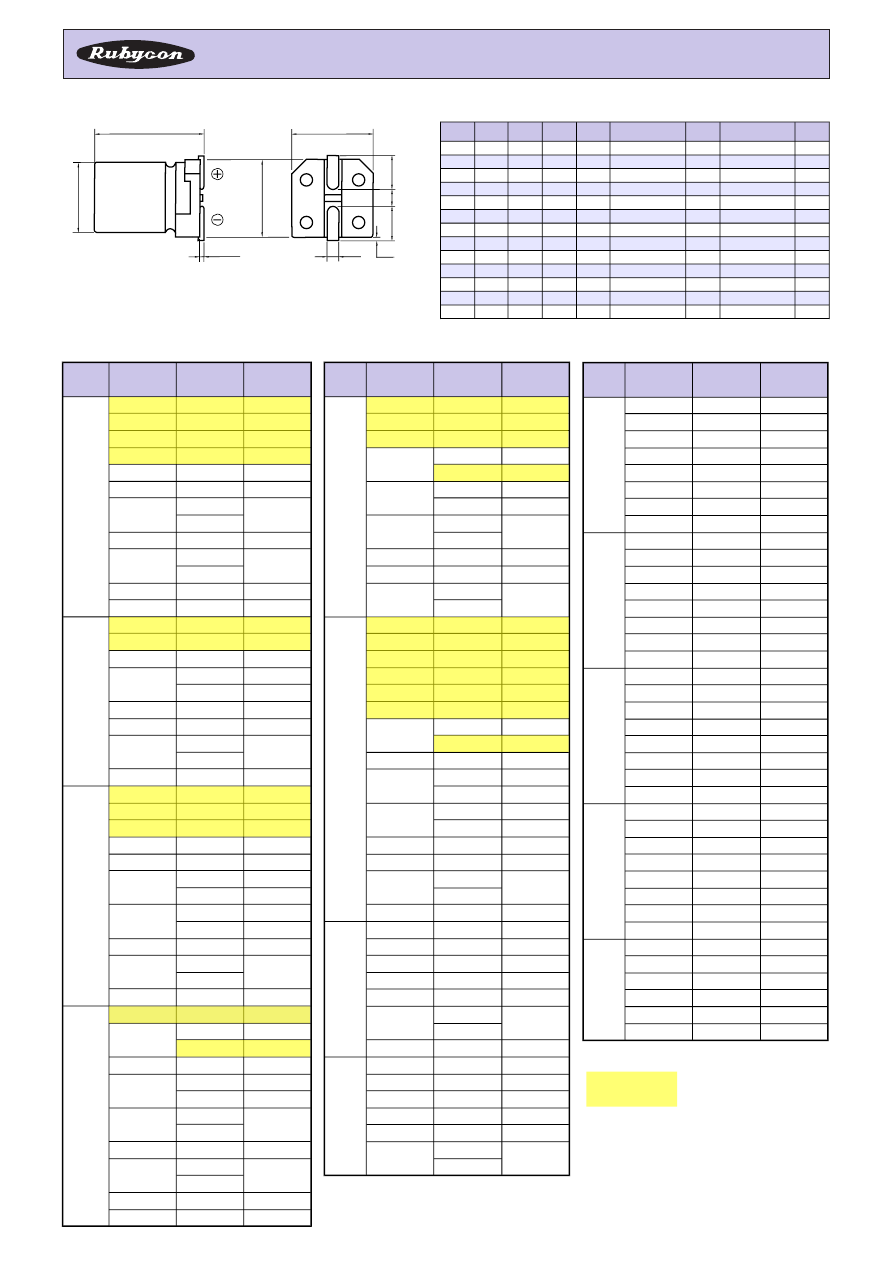 Rubycon